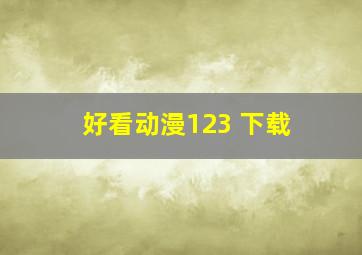 好看动漫123 下载